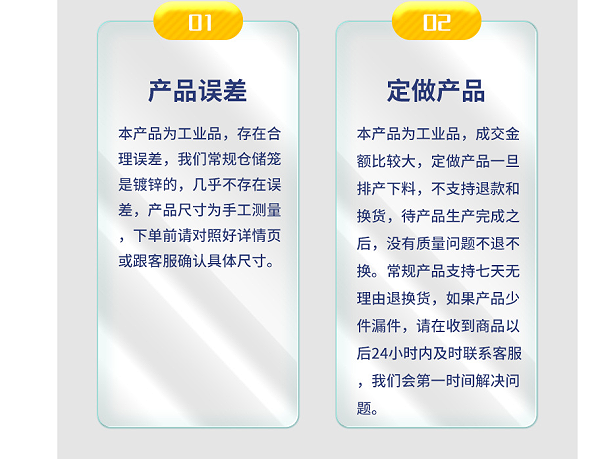 01

产品误差

本产品为工业品，存在合理误差，我们常规仓储笼是镀锌的，几乎不存在误差，产品尺寸为手工测量，下单前请对照好详情页或跟客服确认具体尺寸。

02

定做产品

本产品为工业品，成交金额比较大，定做产品一旦排产下料，不支持退款和换货，待产品生产完成之后，没有质量问题不退不换。常规产品支持七天无理由退换货，如果产品少件漏件，请在收到商品以后24小时内及时联系客服，我们会第一时间解决问题。